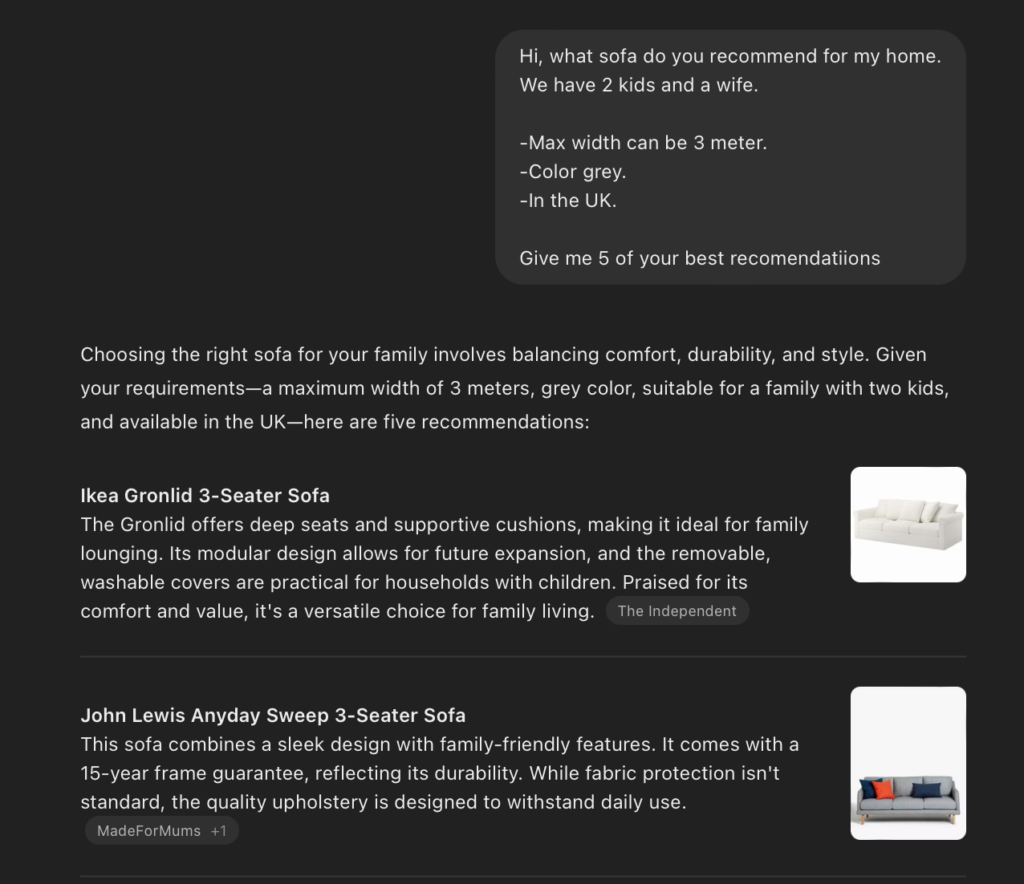 Hi, what sofa do you recommend for my home. We have 2 kids and a wife.

-Max width can be 3 meter.
-Color grey.
-In the UK.

Give me 5 of your best recomendatiions

Choosing the right sofa for your family involves balancing comfort, durability, and style. Given your requirements—a maximum width of 3 meters, grey color, suitable for a family with two kids, and available in the UK—here are five recommendations:

Ikea Gronlid 3-Seater Sofa
The Gronlid offers deep seats and supportive cushions, making it ideal for family lounging. Its modular design allows for future expansion, and the removable, washable covers are practical for households with children. Praised for its comfort and value, it's a versatile choice for family living. The Independent

John Lewis Anyday Sweep 3-Seater Sofa
This sofa combines a sleek design with family-friendly features. It comes with a 15-year frame guarantee, reflecting its durability. While fabric protection isn't standard, the quality upholstery is designed to withstand daily use. MadeForMums +1